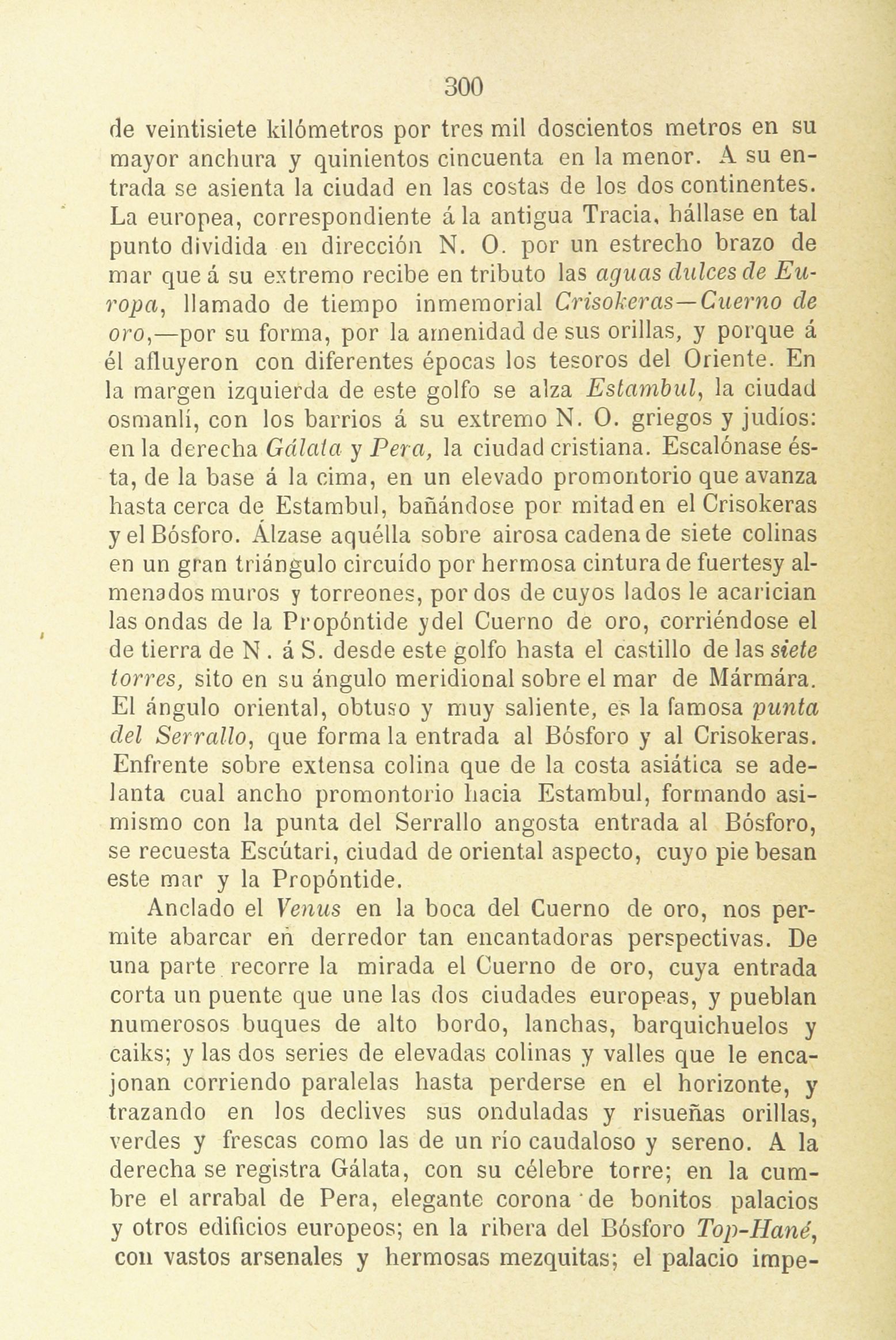 300

de veintisiete kilómetros por tres mil doscientos metros en su mayor anchura y quinientos cincuenta en la menor. A su entrada se asienta la ciudad en las costas de los dos continentes. La europea, correspondiente á la antigua Tracia, hállase en tal punto dividida en dirección N. O. por un estrecho brazo de mar que á su extremo recibe en tributo las aguas dulces de Europa, llamado de tiempo inmemorial Crisokeras—Cuerno de oro,—por su forma, por la amenidad de sus orillas, y porque á él afluyeron con diferentes épocas los tesoros del Oriente. En la margen izquierda de este golfo se alza Estambul, la ciudad osmanlí, con los barrios á su extremo N. O. griegos y judíos: en la derecha Gálata y Pera, la ciudad cristiana. Escalónase ésta, de la base á la cima, en un elevado promontorio que avanza hasta cerca de Estambul, bañándose por mitad en el Crisokeras y el Bósforo. Álzase aquélla sobre airosa cadena de siete colinas en un gran triángulo circuído por hermosa cintura de fuertesy almenados muros y torreones, por dos de cuyos lados le acarician las ondas de la Propóntide ydel Cuerno de oro, corriéndose el de tierra de N. á S. desde este golfo hasta el castillo de las siete torres, sito en su ángulo meridional sobre el mar de Mármára. El ángulo oriental, obtuso y muy saliente, es la famosa punta del Serrallo, que forma la entrada al Bósforo y al Crisokeras. Enfrente sobre extensa colina que de la costa asiática se adelanta cual ancho promontorio hacia Estambul, formando asimismo con la punta del Serrallo angosta entrada al Bósforo, se recuesta Escútari, ciudad de oriental aspecto, cuyo pie besan este mar y la Propóntide.

Anclado el Venus en la boca del Cuerno de oro, nos permite abarcar en derredor tan encantadoras perspectivas. De una parte recorre la mirada el Cuerno de oro, cuya entrada corta un puente que une las dos ciudades europeas, y pueblan numerosos buques de alto bordo, lanchas, barquichuelos y caiks; y las dos series de elevadas colinas y valles que le encajonan corriendo paralelas hasta perderse en el horizonte, y trazando en los declives sus onduladas y risueñas orillas, verdes y frescas como las de un río caudaloso y sereno. A la derecha se registra Gálata, con su célebre torre; en la cumbre el arrabal de Pera, elegante corona de bonitos palacios y otros edificios europeos; en la ribera del Bósforo Top-Hané, con vastos arsenales y hermosas mezquitas; el palacio impe-